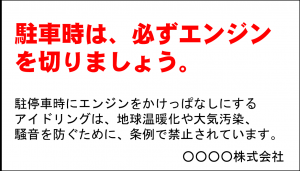 駐車時は、必ずエンジンを切りましょう。

駐停車時にエンジンをかけっぱなしにするアイドリングは、地球温暖化や大気汚染、騒音を防ぐために、条例で禁止されています。

○○○○株式会社